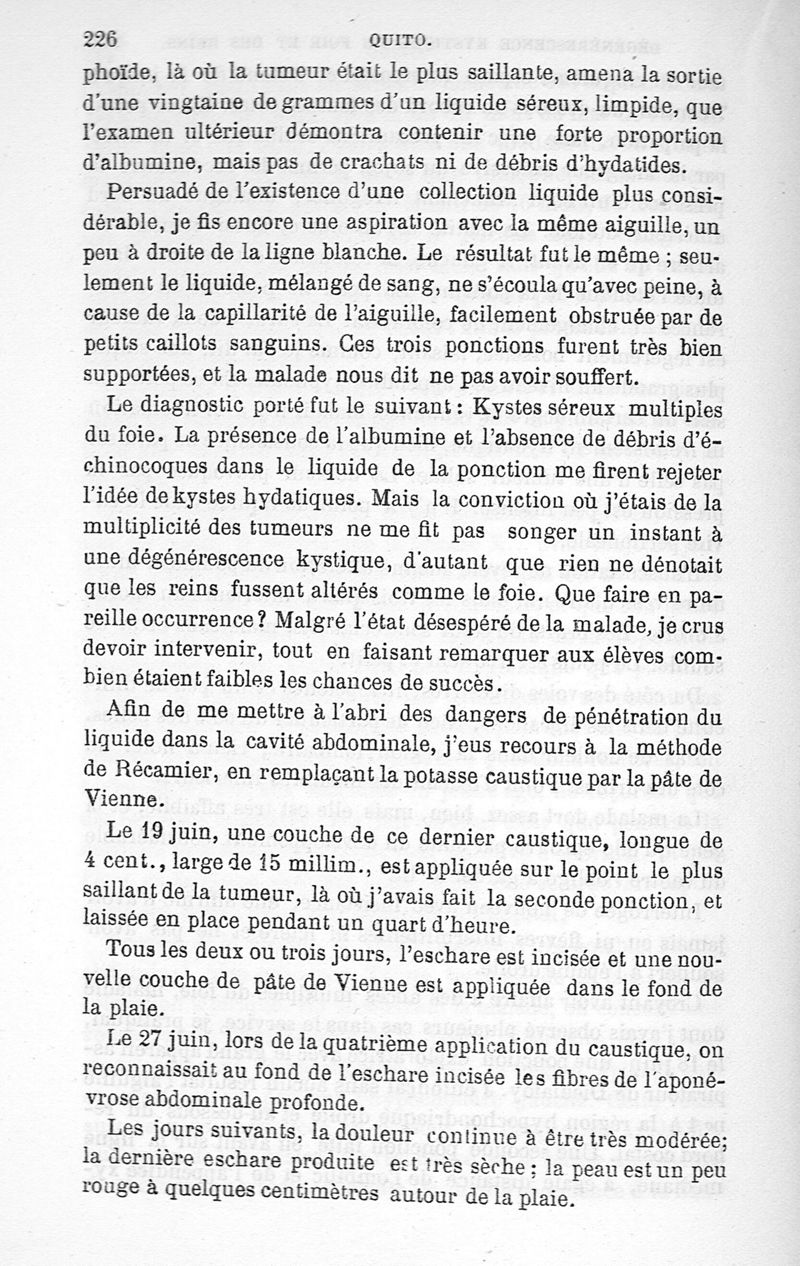 226 QUITO.

phoïde, là où la tumeur était le plus saillante, amena la sortie d'une vingtaine de grammes d'un liquide séreux, limpide, que l'examen ultérieur démontra contenir une forte proportion d'albumine, mais pas de crachats ni de débris d'hydatides.

Persuadé de l'existence d'une collection liquide plus considérable, je fis encore une aspiration avec la même aiguille, un peu à droite de la ligne blanche. Le résultat fut le même ; seulement le liquide, mélangé de sang, ne s'écoula qu'avec peine, à cause de la capillarité de l'aiguille, facilement obstruée par de petits caillots sanguins. Ces trois ponctions furent très bien supportées, et la malade nous dit ne pas avoir souffert.

Le diagnostic porté fut le suivant : Kystes séreux multiples du foie. La présence de l'albumine et l'absence de débris d'échinocoques dans le liquide de la ponction me firent rejeter l'idée de kystes hydatiques. Mais la conviction où j'étais de la multiplicité des tumeurs ne me fit pas songer un instant à une dégénérescence kystique, d'autant que rien ne dénotait que les reins fussent altérés comme le foie. Que faire en pareille occurrence ? Malgré l'état désespéré de la malade, je crus devoir intervenir, tout en faisant remarquer aux élèves combien étaient faibles les chances de succès.

Afin de me mettre à l'abri des dangers de pénétration du liquide dans la cavité abdominale, j'eus recours à la méthode de Récamier, en remplaçant la potasse caustique par la pâte de Vienne.

Le 19 juin, une couche de ce dernier caustique, longue de 4 cent., large de 15 millim., est appliquée sur le point le plus saillant de la tumeur, là où j'avais fait la seconde ponction, et laissée en place pendant un quart d'heure.

Tous les deux ou trois jours, l'eschare est incisée et une nouvelle couche de pâte de Vienne est appliquée dans le fond de la plaie.

Le 27 juin, lors de la quatrième application du caustique, on reconnaissait au fond de l'eschare incisée les fibres de l'aponévrose abdominale profonde.

Les jours suivants, la douleur continue à être très modérée; la dernière eschare produite est très sèche ; la peau est un peu rouge à quelques centimètres autour de la plaie.